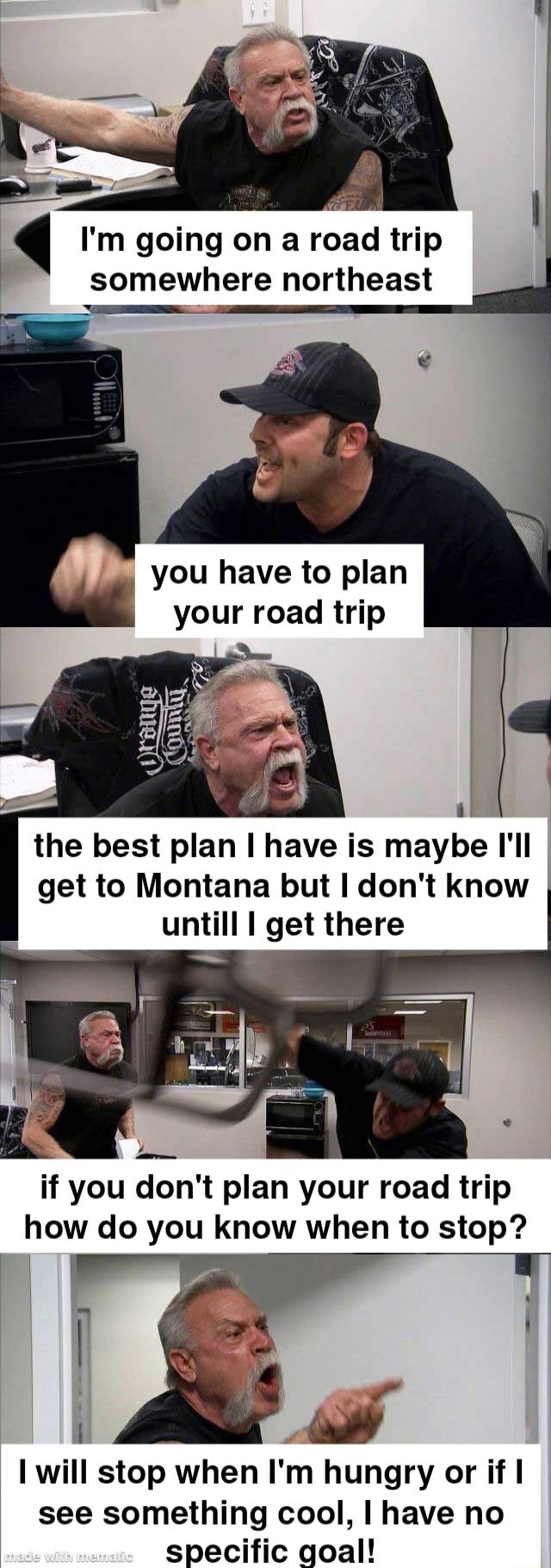 I'm going on a road trip somewhere northeast

you have to plan your road trip

Orange County

the best plan I have is maybe I'll get to Montana but I don't know untill I get there

if you don't plan your road trip how do you know when to stop?

I will stop when I'm hungry or if I see something cool, I have no specific goal!

made with mematic